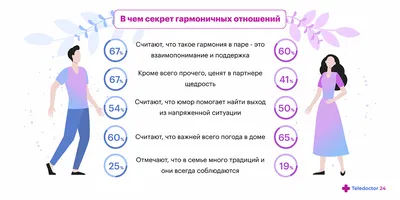 В чем секрет гармоничных отношений

67%
Считают, что такое гармония в паре - это взаимопонимание и поддержка
60%

67%
Кроме всего прочего, ценят в партнере щедрость
41%

54%
Считают, что юмор помогает найти выход из напряженной ситуации
50%

60%
Считают, что важней всего погода в доме
65%

25%
Отмечают, что в семье много традиций и они всегда соблюдаются
19%

Teledoctor 24